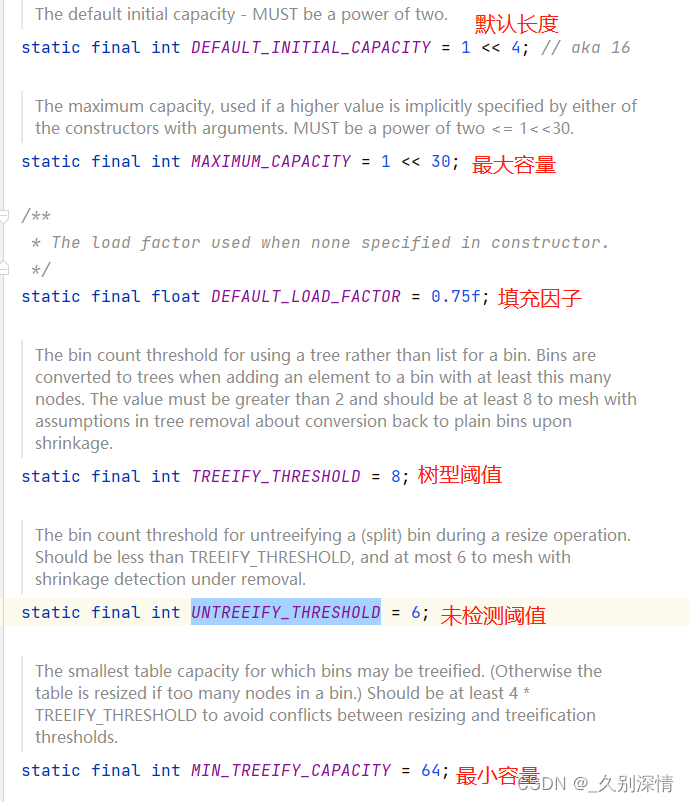 The default initial capacity - MUST be a power of two.

默认长度

static final int DEFAULT_INITIAL_CAPACITY = 1 << 4; // aka 16

The maximum capacity, used if a higher value is implicitly specified by either of the constructors with arguments. MUST be a power of two <= 1<<30.

static final int MAXIMUM_CAPACITY = 1 << 30; 最大容量

/**
 * The load factor used when none specified in constructor.
 */
static final float DEFAULT_LOAD_FACTOR = 0.75f; 填充因子

The bin count threshold for using a tree rather than list for a bin. Bins are converted to trees when adding an element to a bin with at least this many nodes. The value must be greater than 2 and should be at least 8 to mesh with assumptions in tree removal about conversion back to plain bins upon shrinkage.

static final int TREEIFY_THRESHOLD = 8; 树型阈值

The bin count threshold for untreeifying a (split) bin during a resize operation. Should be less than TREEIFY_THRESHOLD, and at most 6 to mesh with shrinkage detection under removal.

static final int UNTREEIFY_THRESHOLD = 6; 未检测阈值

The smallest table capacity for which bins may be treeified. (Otherwise the table is resized if too many nodes in a bin.) Should be at least 4 * TREEIFY_THRESHOLD to avoid conflicts between resizing and treeification thresholds.

static final int MIN_TREEIFY_CAPACITY = 64; 最小容量

CSDN @_久别深情